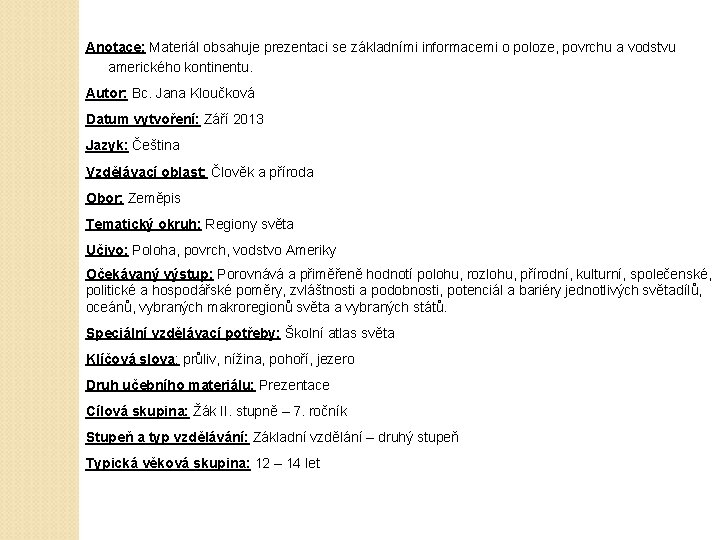 Anotace: Materiál obsahuje prezentaci se základními informacemi o poloze, povrchu a vodstvu amerického kontinentu.

Autor: Bc. Jana Kloučková

Datum vytvoření: Září 2013

Jazyk: Čeština

Vzdělávací oblast: Člověk a příroda

Obor: Zeměpis

Tematický okruh: Regiony světa

Učivo: Poloha, povrch, vodstvo Ameriky

Očekávaný výstup: Porovnává a přiměřeně hodnotí polohu, rozlohu, přírodní, kulturní, společenské, politické a hospodářské poměry, zvláštnosti a podobnosti, potenciál a bariéry jednotlivých světadílů, oceánů, vybraných makroregionů světa a vybraných států.

Speciální vzdělávací potřeby: Školní atlas světa

Klíčová slova: průliv, nížina, pohoří, jezero

Druh učebního materiálu: Prezentace

Cílová skupina: Žák II. stupně – 7. ročník

Stupeň a typ vzdělávání: Základní vzdělání – druhý stupeň

Typická věková skupina: 12 – 14 let